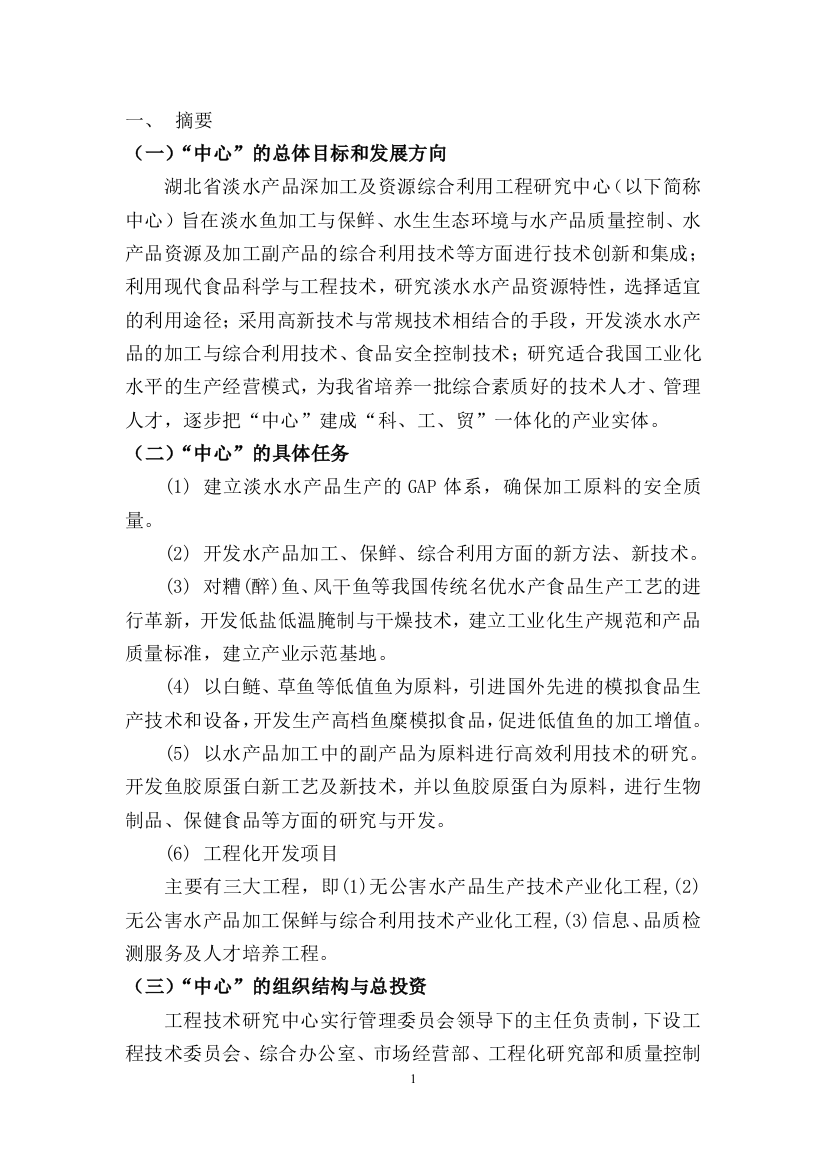 一、 摘要

（一）“中心”的总体目标和发展方向

湖北省淡水产品深加工及资源综合利用工程研究中心（以下简称中心）旨在淡水鱼加工与保鲜、水生生态环境与水产品质量控制、水产品资源及加工副产品的综合利用技术等方面进行技术创新和集成；利用现代食品科学与工程技术，研究淡水水产品资源特性，选择适宜的利用途径；采用高新技术与常规技术相结合的手段，开发淡水水产品的加工与综合利用技术、食品安全控制技术；研究适合我国工业化水平的生产经营模式，为我省培养一批综合素质好的技术人才、管理人才，逐步把“中心”建成“科、工、贸”一体化的产业实体。

（二）“中心”的具体任务

(1) 建立淡水水产品生产的 GAP 体系，确保加工原料的安全质量。

(2) 开发水产品加工、保鲜、综合利用方面的新方法、新技术。

(3) 对糟(醉)鱼、风干鱼等我国传统名优水产食品生产工艺的进行革新，开发低盐低温腌制与干燥技术，建立工业化生产规范和产品质量标准，建立产业示范基地。

(4) 以白鲢、草鱼等低值鱼为原料，引进国外先进的模拟食品生产技术和设备，开发生产高档鱼糜模拟食品，促进低值鱼的加工增值。

(5) 以水产品加工中的副产品为原料进行高效利用技术的研究。开发鱼胶原蛋白新工艺及新技术，并以鱼胶原蛋白为原料，进行生物制品、保健食品等方面的研究与开发。

(6) 工程化开发项目

主要有三大工程，即(1)无公害水产品生产技术产业化工程,(2)无公害水产品加工保鲜与综合利用技术产业化工程,(3)信息、品质检测服务及人才培养工程。

（三）“中心”的组织结构与总投资

工程技术研究中心实行管理委员会领导下的主任负责制，下设工程技术委员会、综合办公室、市场经营部、工程化研究部和质量控制

1